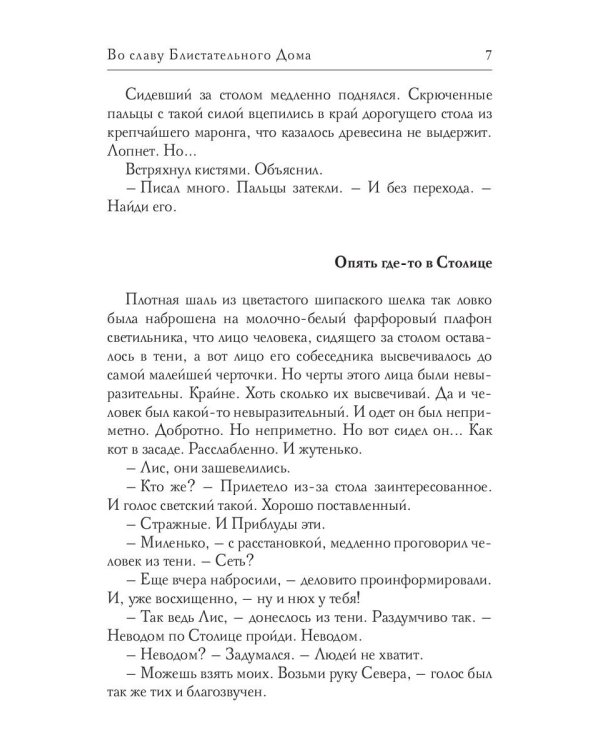 Во славу Блистательного Дома 7

Сидевший за столом медленно поднялся. Скрюченные пальцы с такой силой вцепились в край дорогущего стола из крепчайшего маронга, что казалось древесина не выдержит. Лопнет. Но...

Встряхнул кистями. Объяснил.

– Писал много. Пальцы затекли. – И без перехода. – Найди его.

Опять где-то в Столице

Плотная шаль из цветастого шипаского шелка так ловко была наброшена на молочно-белый фарфоровый плафон светильника, что лицо человека, сидящего за столом оставалось в тени, а вот лицо его собеседника высвечивалось до самой малейшей черточки. Но черты этого лица были невыразительны. Крайне. Хоть сколько их высвечивай. Да и человек был какой-то невыразительный. И одет он был неприметно. Добротно. Но неприметно. Но вот сидел он... Как кот в засаде. Расслабленно. И жутенько.

– Лис, они зашевелились.

– Кто же? – Прилетело из-за стола заинтересованное. И голос светский такой. Хорошо поставленный.

– Стражные. И Приблуды эти.

– Миленько, – с расстановкой, медленно проговорил человек из тени. – Сеть?

– Еще вчера набросили, – деловито проинформировали. И, уже восхищенно, – ну и нюх у тебя!

– Так ведь Лис, – донеслось из тени. Раздумчиво так. – Неводом по Столице пройди. Неводом.

– Неводом? – Задумался. – Людей не хватит.

– Можешь взять моих. Возьми руку Севера, – голос был так же тих и благозвучен.